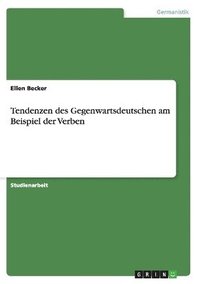 Germanistik

Ellen Becker

Tendenzen des Gegenwartsdeutschen am Beispiel der Verben

Studienarbeit

GRIN